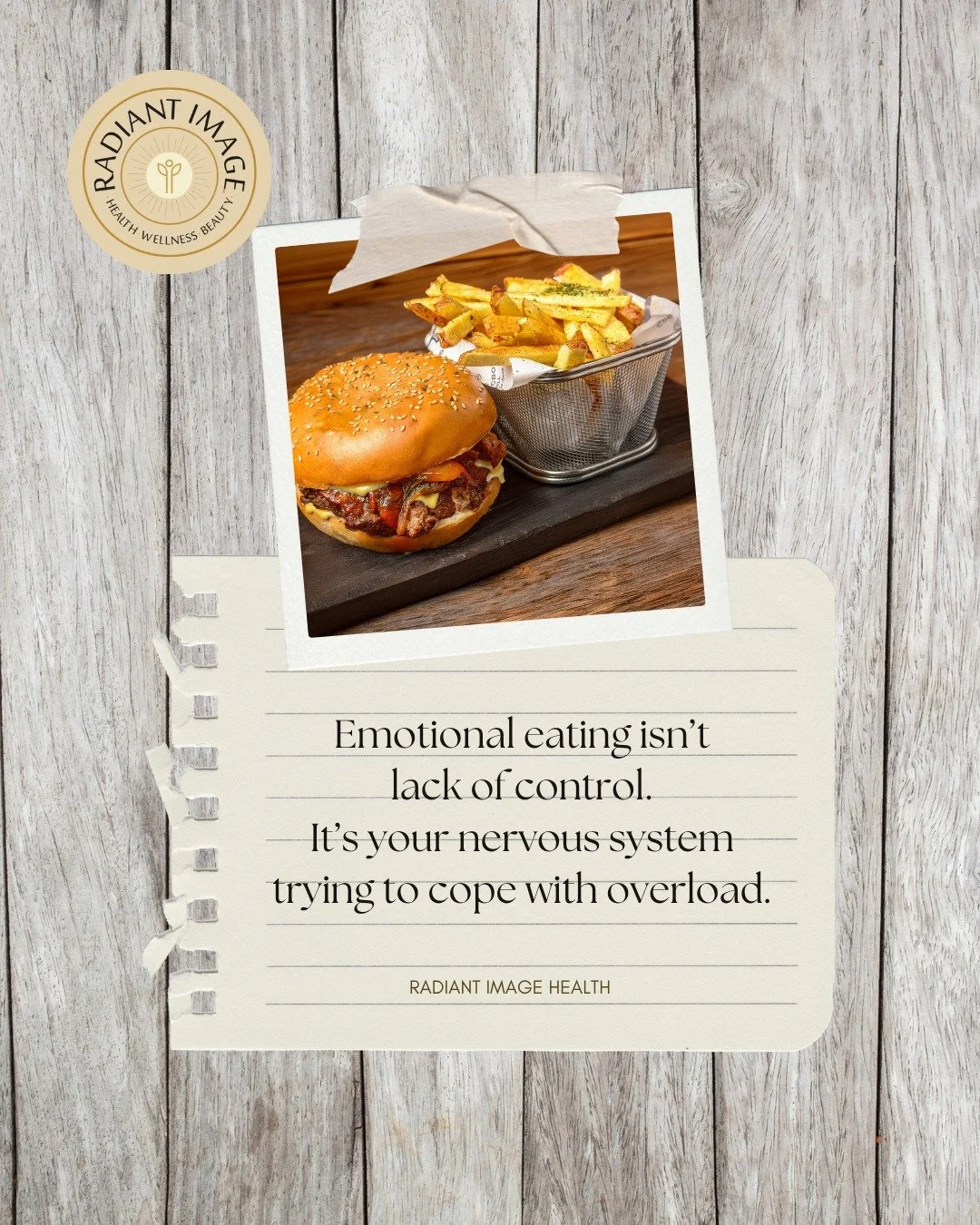 RADIANT IMAGE
HEALTH WELLNESS BEAUTY

Emotional eating isn't lack of control. It's your nervous system trying to cope with overload.

RADIANT IMAGE HEALTH